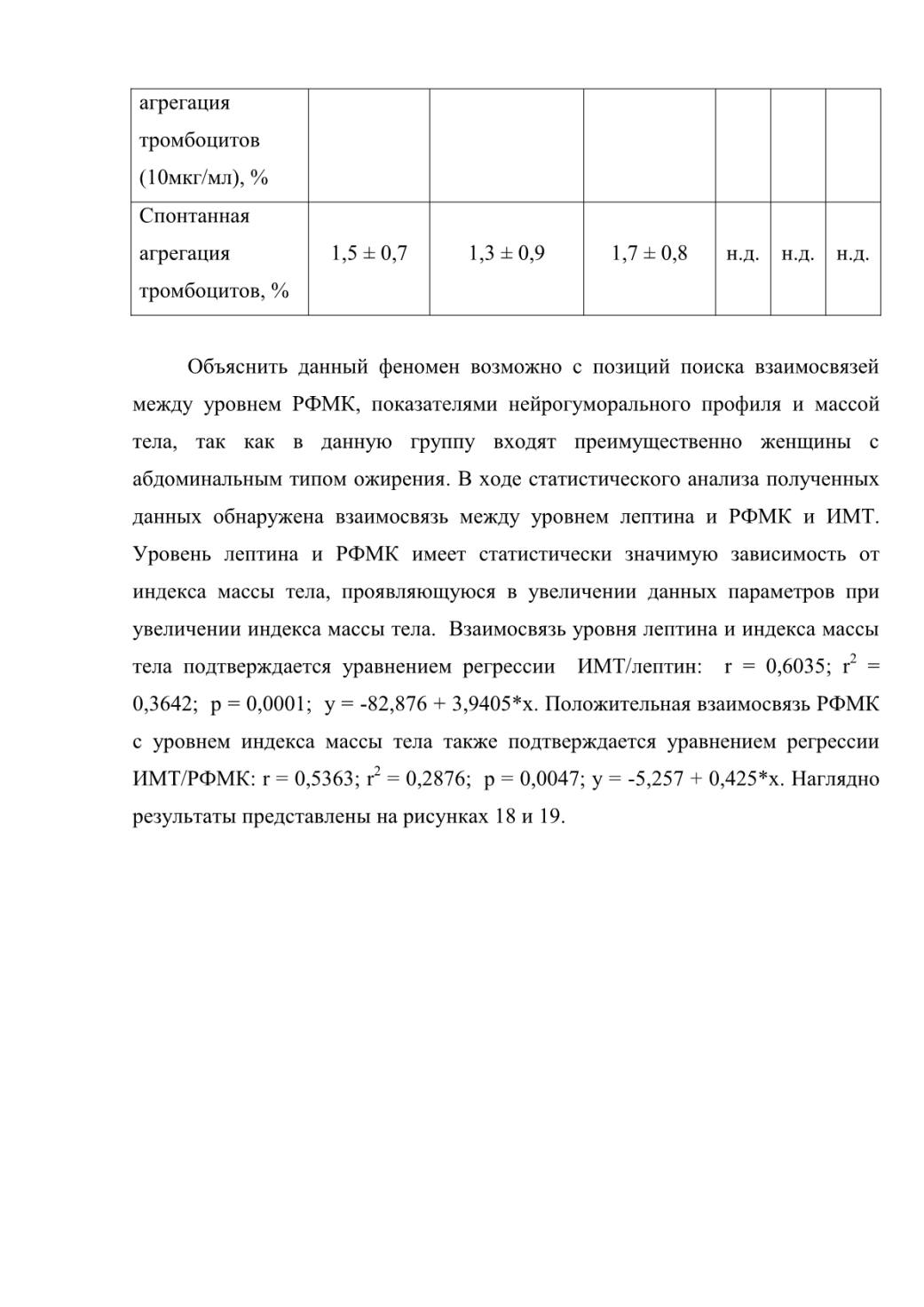 | агрегация тромбоцитов (10мкг/мл), % | | | | | | |
|---|---|---|---|---|---|---|
| Спонтанная агрегация тромбоцитов, % | 1,5 ± 0,7 | 1,3 ± 0,9 | 1,7 ± 0,8 | н.д. | н.д. | н.д. |

Объяснить данный феномен возможно с позиций поиска взаимосвязей между уровнем РФМК, показателями нейрогуморального профиля и массой тела, так как в данную группу входят преимущественно женщины с абдоминальным типом ожирения. В ходе статистического анализа полученных данных обнаружена взаимосвязь между уровнем лептина и РФМК и ИМТ. Уровень лептина и РФМК имеет статистически значимую зависимость от индекса массы тела, проявляющуюся в увеличении данных параметров при увеличении индекса массы тела. Взаимосвязь уровня лептина и индекса массы тела подтверждается уравнением регрессии ИМТ/лептин: r = 0,6035; $r^2$ = 0,3642; p = 0,0001; y = -82,876 + 3,9405*x. Положительная взаимосвязь РФМК с уровнем индекса массы тела также подтверждается уравнением регрессии ИМТ/РФМК: r = 0,5363; $r^2$ = 0,2876; p = 0,0047; y = -5,257 + 0,425*x. Наглядно результаты представлены на рисунках 18 и 19.